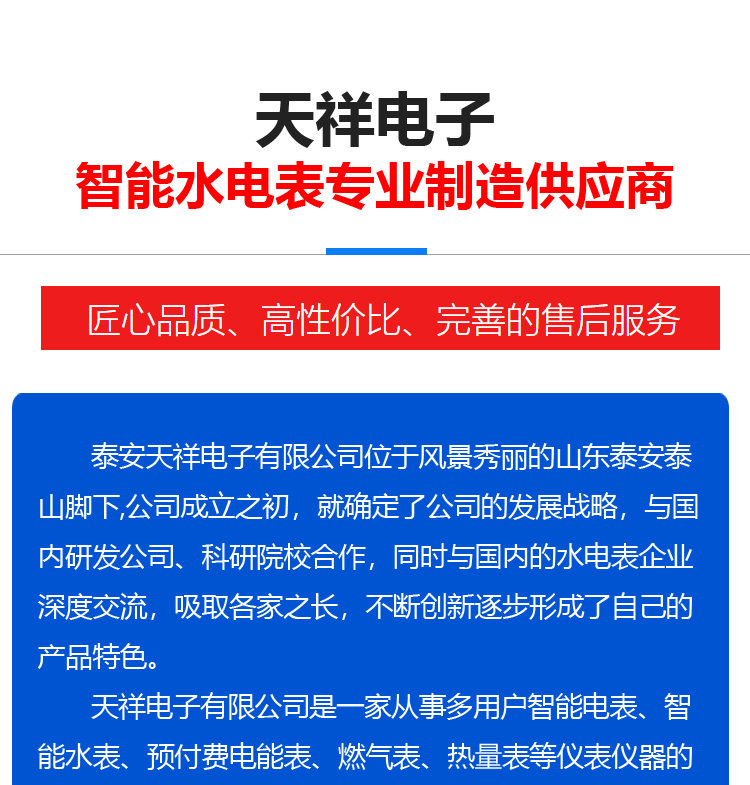 天祥电子
智能水电表专业制造供应商

匠心品质、高性价比、完善的售后服务

泰安天祥电子有限公司位于风景秀丽的山东泰安泰山脚下,公司成立之初，就确定了公司的发展战略，与国内研发公司、科研院校合作，同时与国内的水电表企业深度交流，吸取各家之长，不断创新逐步形成了自己的产品特色。

天祥电子有限公司是一家从事多用户智能电表、智能水表、预付费电能表、燃气表、热量表等仪表仪器的